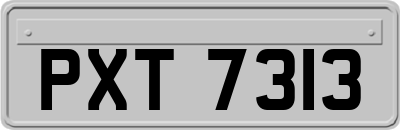 PXT 7313